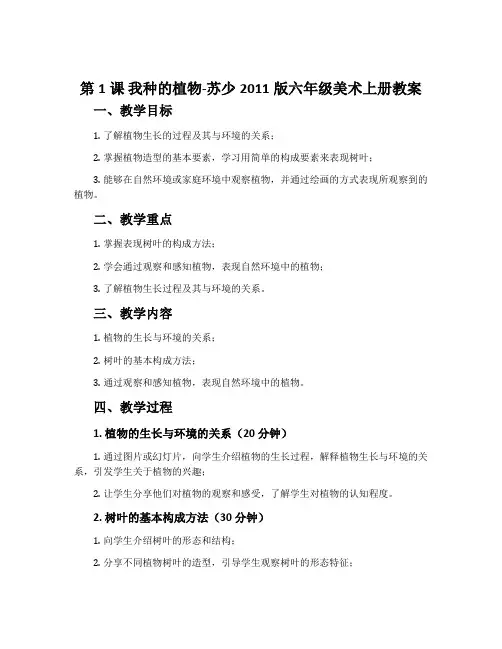 第 1 课 我种的植物-苏少 2011 版六年级美术上册教案

一、教学目标

1. 了解植物生长的过程及其与环境的关系；

2. 掌握植物造型的基本要素，学习用简单的构成要素来表现树叶；

3. 能够在自然环境或家庭环境中观察植物，并通过绘画的方式表现所观察到的植物。

二、教学重点

1. 掌握表现树叶的构成方法；

2. 学会通过观察和感知植物，表现自然环境中的植物；

3. 了解植物生长过程及其与环境的关系。

三、教学内容

1. 植物的生长与环境的关系；

2. 树叶的基本构成方法；

3. 通过观察和感知植物，表现自然环境中的植物。

四、教学过程

1. 植物的生长与环境的关系（20 分钟）

1. 通过图片或幻灯片，向学生介绍植物的生长过程，解释植物生长与环境的关系，引发学生关于植物的兴趣；

2. 让学生分享他们对植物的观察和感受，了解学生对植物的认知程度。

2. 树叶的基本构成方法（30 分钟）

1. 向学生介绍树叶的形态和结构；

2. 分享不同植物树叶的造型，引导学生观察树叶的形态特征；